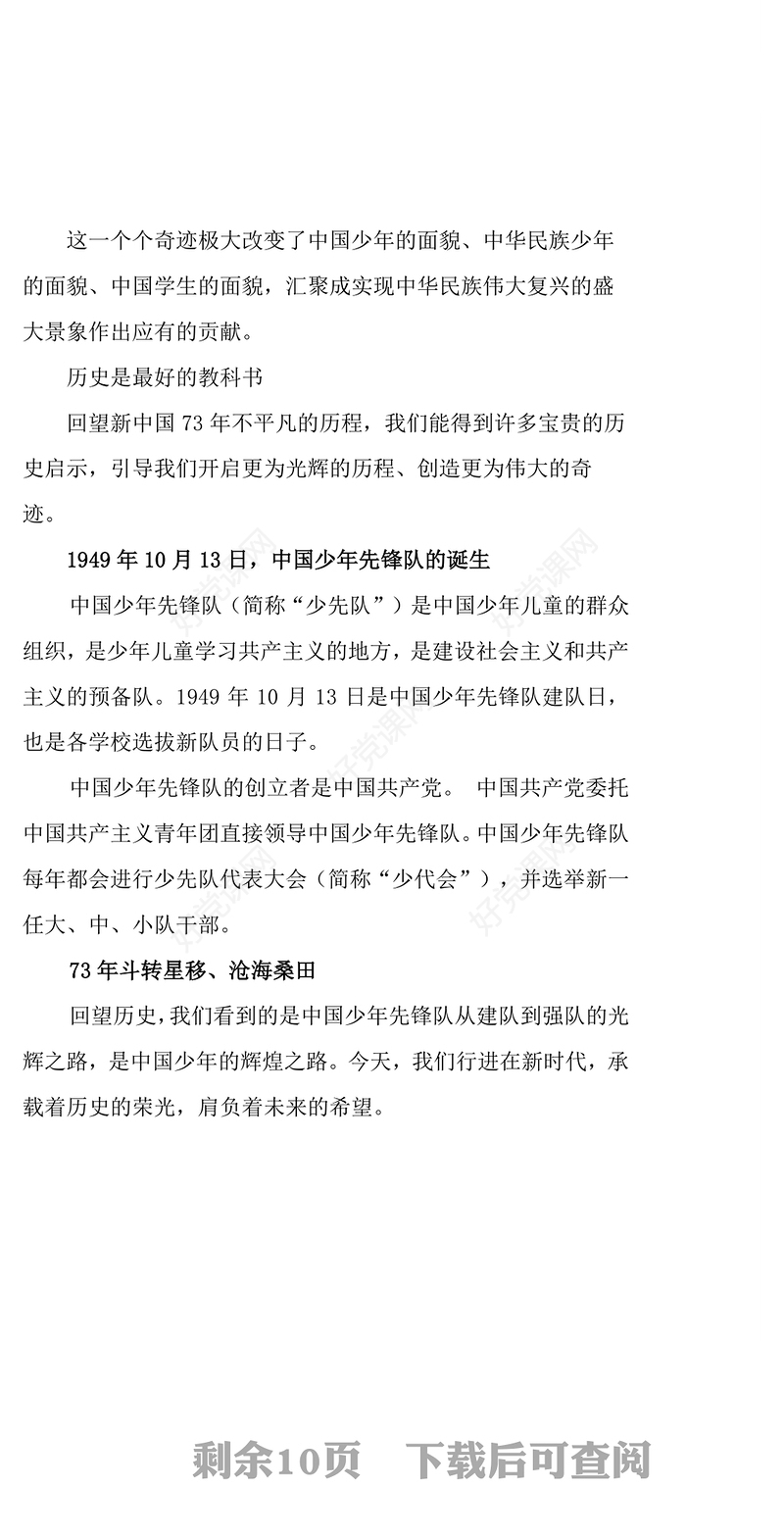 这一个个奇迹极大改变了中国少年的面貌、中华民族少年的面貌、中国学生的面貌，汇聚成实现中华民族伟大复兴的盛大景象作出应有的贡献。

历史是最好的教科书

回望新中国 73 年不平凡的历程，我们能得到许多宝贵的历史启示，引导我们开启更为光辉的历程、创造更为伟大的奇迹。

1949 年 10 月 13 日，中国少年先锋队的诞生

中国少年先锋队（简称“少先队”）是中国少年儿童的群众组织，是少年儿童学习共产主义的地方，是建设社会主义和共产主义的预备队。1949 年 10 月 13 日是中国少年先锋队建队日，也是各学校选拔新队员的日子。

中国少年先锋队的创立者是中国共产党。 中国共产党委托中国共产主义青年团直接领导中国少年先锋队。中国少年先锋队每年都会进行少先队代表大会（简称“少代会”），并选举新一任大、中、小队干部。

73 年斗转星移、沧海桑田

回望历史，我们看到的是中国少年先锋队从建队到强队的光辉之路，是中国少年的辉煌之路。今天，我们行进在新时代，承载着历史的荣光，肩负着未来的希望。

好党课网

剩余10页　下载后可查阅